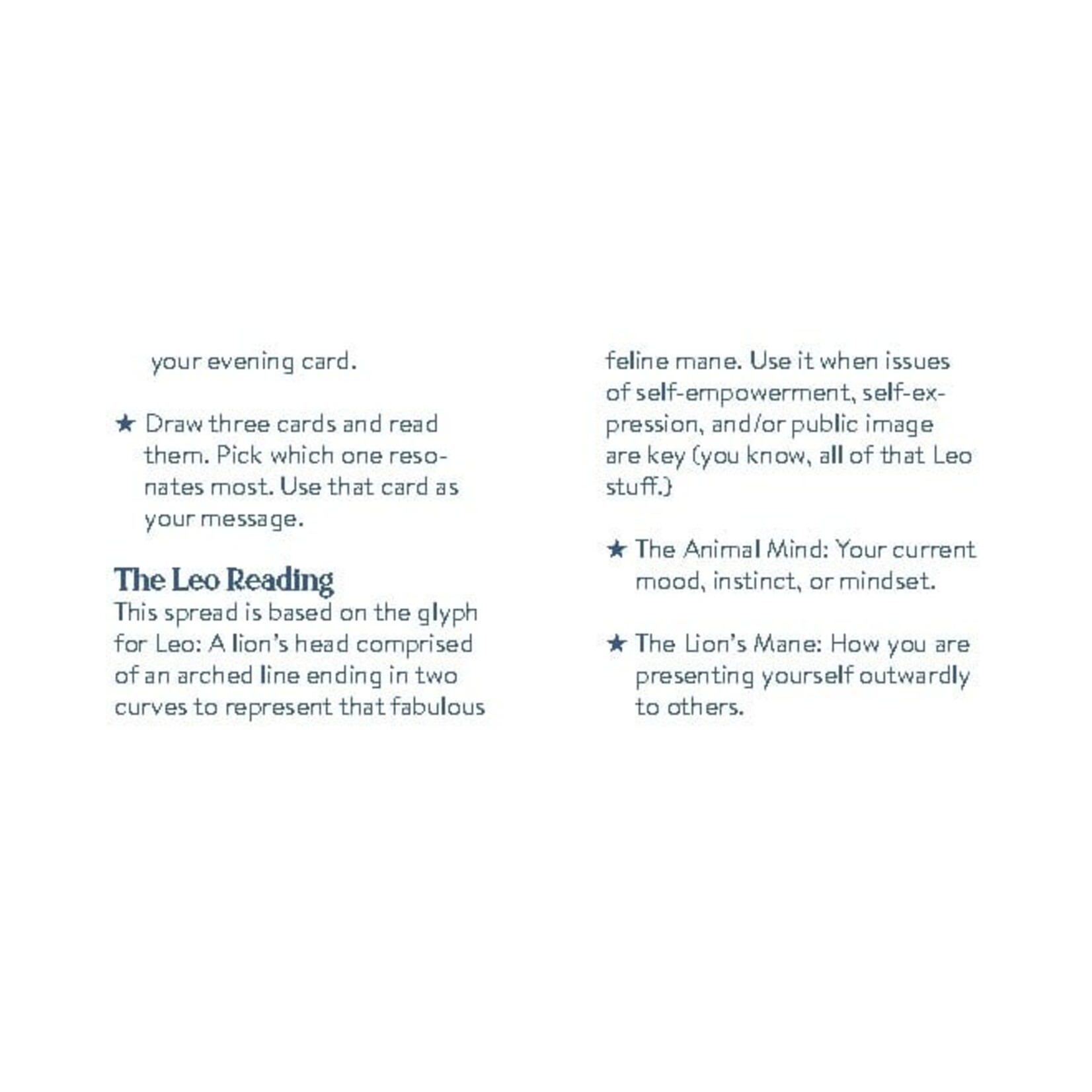 your evening card.

★ Draw three cards and read them. Pick which one resonates most. Use that card as your message.

The Leo Reading

This spread is based on the glyph for Leo: A lion's head comprised of an arched line ending in two curves to represent that fabulous feline mane. Use it when issues of self-empowerment, self-expression, and/or public image are key (you know, all of that Leo stuff.)

★ The Animal Mind: Your current mood, instinct, or mindset.

★ The Lion's Mane: How you are presenting yourself outwardly to others.